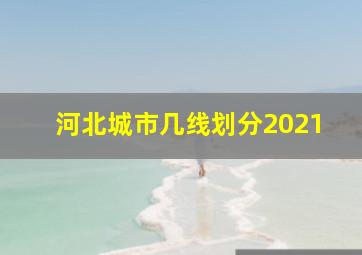 河北城市几线划分2021